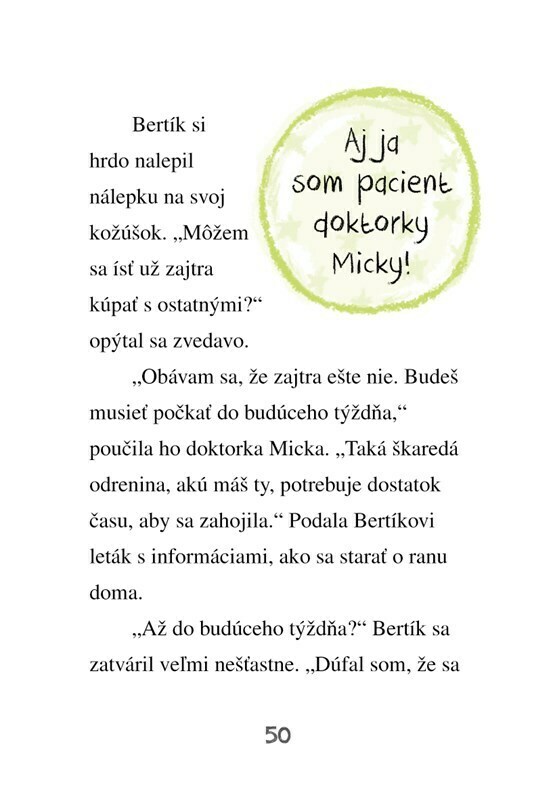 Bertík si hrdo nalepil nálepku na svoj kožúšok. „Môžem sa ísť už zajtra kúpať s ostatnými?“ opýtal sa zvedavo.

Aj ja som pacient doktorky Micky!

„Obávam sa, že zajtra ešte nie. Budeš musieť počkať do budúceho týždňa,“ poučila ho doktorka Micka. „Taká škaredá odrenina, akú máš ty, potrebuje dostatok času, aby sa zahojila.“ Podala Bertíkovi leták s informáciami, ako sa starať o ranu doma.

„Až do budúceho týždňa?“ Bertík sa zatváril veľmi nešťastne. „Dúfal som, že sa

50